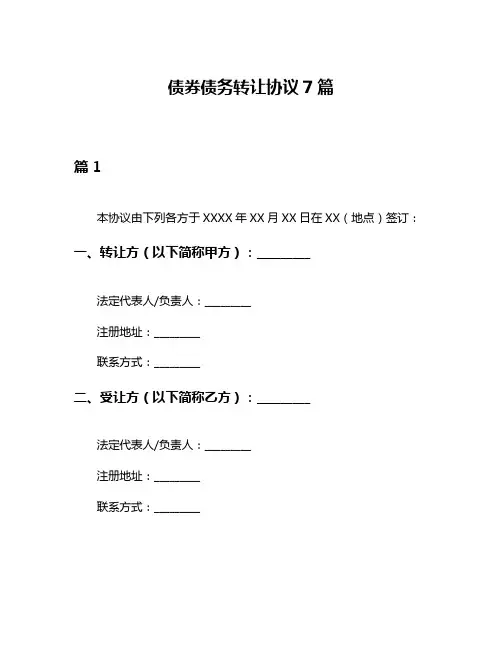 债券债务转让协议 7 篇

篇 1

本协议由下列各方于 XXXX 年 XX 月 XX 日在 XX（地点）签订：

一、转让方（以下简称甲方）：________

法定代表人/负责人：________

注册地址：________

联系方式：________

二、受让方（以下简称乙方）：________

法定代表人/负责人：________

注册地址：________

联系方式：________